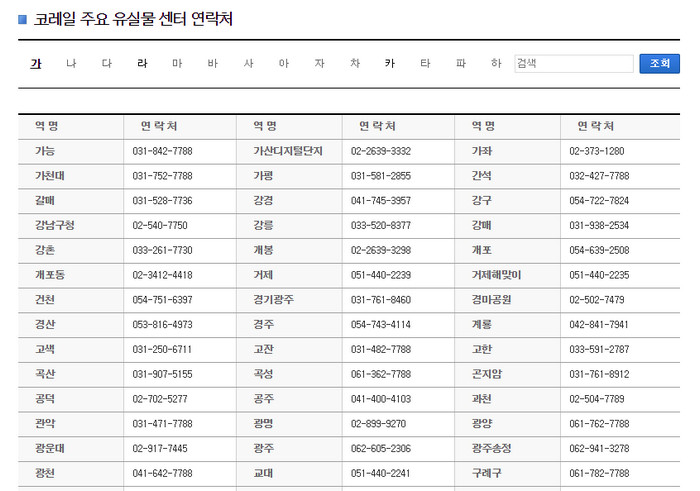 코레일 주요 유실물 센터 연락처

가 나 다 라 마 바 사 아 자 차 카 타 파 하 검색 조회

| 역 명 | 연 락 처 | 역 명 | 연 락 처 | 역 명 | 연 락 처 |
|---|---|---|---|---|---|
| 가능 | 031-842-7788 | 가산디지털단지 | 02-2639-3332 | 가좌 | 02-373-1280 |
| 가천대 | 031-752-7788 | 가평 | 031-581-2855 | 간석 | 032-427-7788 |
| 갈매 | 031-528-7736 | 강경 | 041-745-3957 | 강구 | 054-722-7824 |
| 강남구청 | 02-540-7750 | 강릉 | 033-520-8377 | 강매 | 031-938-2534 |
| 강촌 | 033-261-7730 | 개봉 | 02-2639-3298 | 개포 | 054-639-2508 |
| 개포동 | 02-3412-4418 | 거제 | 051-440-2239 | 거제해맞이 | 051-440-2235 |
| 건천 | 054-751-6397 | 경기광주 | 031-761-8460 | 경마공원 | 02-502-7479 |
| 경산 | 053-816-4973 | 경주 | 054-743-4114 | 계룡 | 042-841-7941 |
| 고색 | 031-250-6711 | 고잔 | 031-482-7788 | 고한 | 033-591-2787 |
| 곡산 | 031-907-5155 | 곡성 | 061-362-7788 | 곤지암 | 031-761-8912 |
| 공덕 | 02-702-5277 | 공주 | 041-400-4103 | 과천 | 02-504-7789 |
| 관악 | 031-471-7788 | 광명 | 02-899-9270 | 광양 | 061-762-7788 |
| 광운대 | 02-917-7445 | 광주 | 062-605-2306 | 광주송정 | 062-941-3278 |
| 광천 | 041-642-7788 | 교대 | 051-440-2241 | 구례구 | 061-782-7788 |